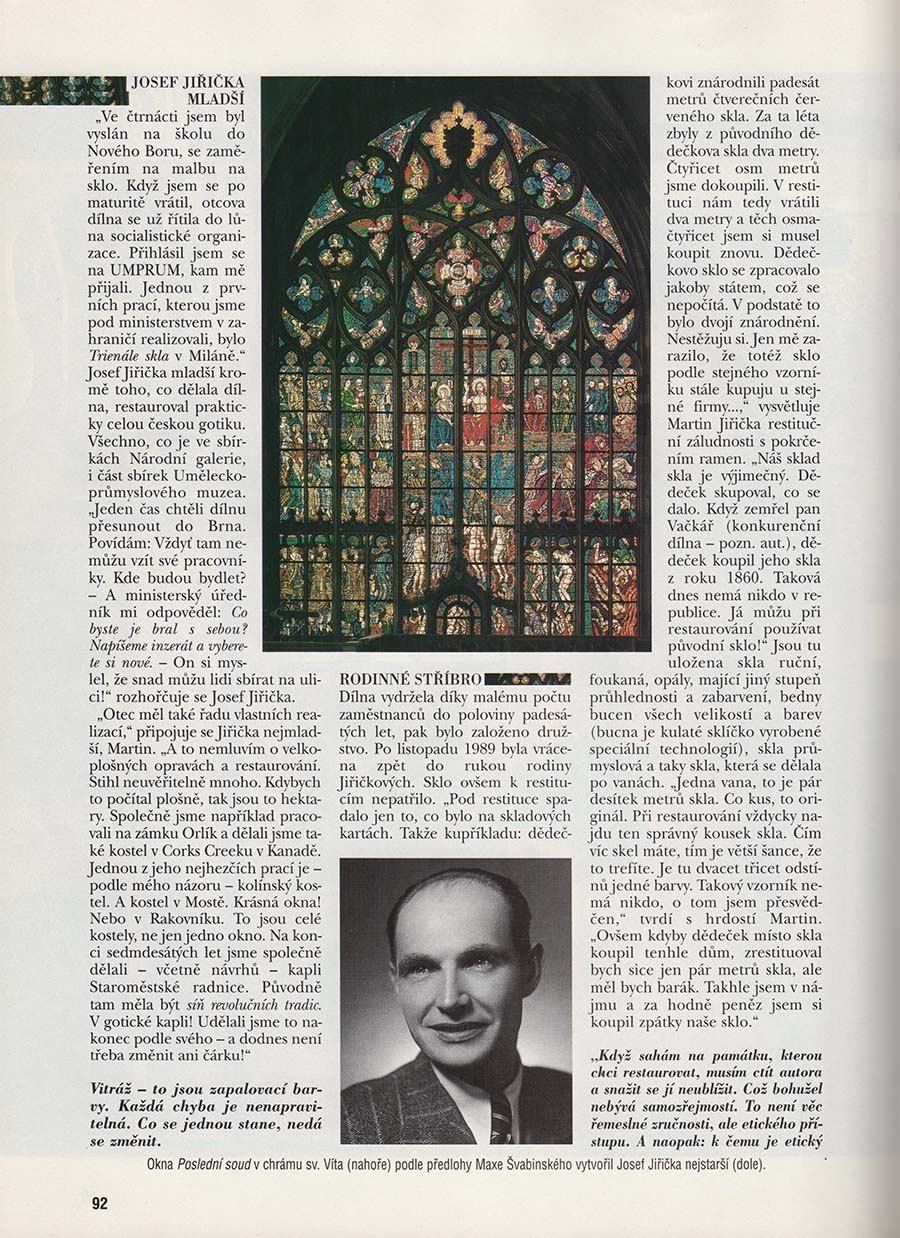 JOSEF JIŘIČKA MLADŠÍ

„Ve čtrnácti jsem byl vyslán na školu do Nového Boru, se zaměřením na malbu na sklo. Když jsem se po maturitě vrátil, otcova dílna se už řítila do lůna socialistické organizace. Přihlásil jsem se na UMPRUM, kam mě přijali. Jednou z prvních prací, kterou jsme pod ministerstvem v zahraničí realizovali, bylo Trienále skla v Miláně." Josef Jiřička mladší kromě toho, co dělala dílna, restauroval prakticky celou českou gotiku. Všechno, co je ve sbírkách Národní galerie, i část sbírek Uměleckoprůmyslového muzea. „Jeden čas chtěli dílnu přesunout do Brna. Povídám: Vždyť tam nemůžu vzít své pracovníky. Kde budou bydlet? – A ministerský úředník mi odpověděl: Co byste je bral s sebou? Napíšeme inzerát a vyberete si nové. – On si myslel, že snad můžu lidi sbírat na ulici!" rozhořčuje se Josef Jiřička.

„Otec měl také řadu vlastních realizací," připojuje se Jiřička nejmladší, Martin. „A to nemluvím o velkoplošných opravách a restaurování. Stihl neuvěřitelně mnoho. Kdybych to počítal plošně, tak jsou to hektary. Společně jsme například pracovali na zámku Orlík a dělali jsme také kostel v Corks Creeku v Kanadě. Jednou z jeho nejhezčích prací je – podle mého názoru – kolínský kostel. A kostel v Mostě. Krásná okna! Nebo v Rakovníku. To jsou celé kostely, ne jen jedno okno. Na konci sedmdesátých let jsme společně dělali – včetně návrhů – kapli Staroměstské radnice. Původně tam měla být síň revolučních tradic. V gotické kapli! Udělali jsme to nakonec podle svého – a dodnes není třeba změnit ani čárku!"

Vitráž – to jsou zapalovací barvy. Každá chyba je nenapravitelná. Co se jednou stane, nedá se změnit.

RODINNÉ STŘÍBRO

Dílna vydržela díky malému počtu zaměstnanců do poloviny padesátých let, pak bylo založeno družstvo. Po listopadu 1989 byla vrácena zpět do rukou rodiny Jiřičkových. Sklo ovšem k restitucím nepatřilo. „Pod restituce spadalo jen to, co bylo na skladových kartách. Takže kupříkladu: dědečkovi znárodnili padesát metrů čtverečních červeného skla. Za ta léta zbyly z původního dědečkova skla dva metry. Čtyřicet osm metrů jsme dokoupili. V restituci nám tedy vrátili dva metry a těch osmačtyřicet jsem si musel koupit znovu. Dědečkovo sklo se zpracovalo jakoby státem, což se nepočítá. V podstatě to bylo dvojí znárodnění. Nestěžuju si. Jen mě zarazilo, že totéž sklo podle stejného vzorníku stále kupuju u stejné firmy...," vysvětluje Martin Jiřička restituční záludnosti s pokrčením ramen. „Náš sklad skla je výjimečný. Dědeček skupoval, co se dalo. Když zemřel pan Vačkář (konkurenční dílna – pozn. aut.), dědeček koupil jeho skla z roku 1860. Taková dnes nemá nikdo v republice. Já můžu při restaurování používat původní sklo!" Jsou tu uložena skla ruční, foukaná, opály, mající jiný stupeň průhlednosti a zabarvení, bedny bucen všech velikostí a barev (bucna je kulaté sklíčko vyrobené speciální technologií), skla průmyslová a taky skla, která se dělala po vanách. „Jedna vana, to je pár desítek metrů skla. Co kus, to originál. Při restaurování vždycky najdu ten správný kousek skla. Čím víc skel máte, tím je větší šance, že to trefíte. Je tu dvacet třicet odstínů jedné barvy. Takový vzorník nemá nikdo, o tom jsem přesvědčen," tvrdí s hrdostí Martin. „Ovšem kdyby dědeček místo skla koupil tenhle dům, zrestituoval bych sice jen pár metrů skla, ale měl bych barák. Takhle jsem v nájmu a za hodně peněz jsem si koupil zpátky naše sklo."

„Když sahám na památku, kterou chci restaurovat, musím ctít autora a snažit se jí neublížit. Což bohužel nebývá samozřejmostí. To není věc řemeslné zručnosti, ale etického přístupu. A naopak: k čemu je etický

Okna Poslední soud v chrámu sv. Víta (nahoře) podle předlohy Maxe Švabinského vytvořil Josef Jiřička nejstarší (dole).

92